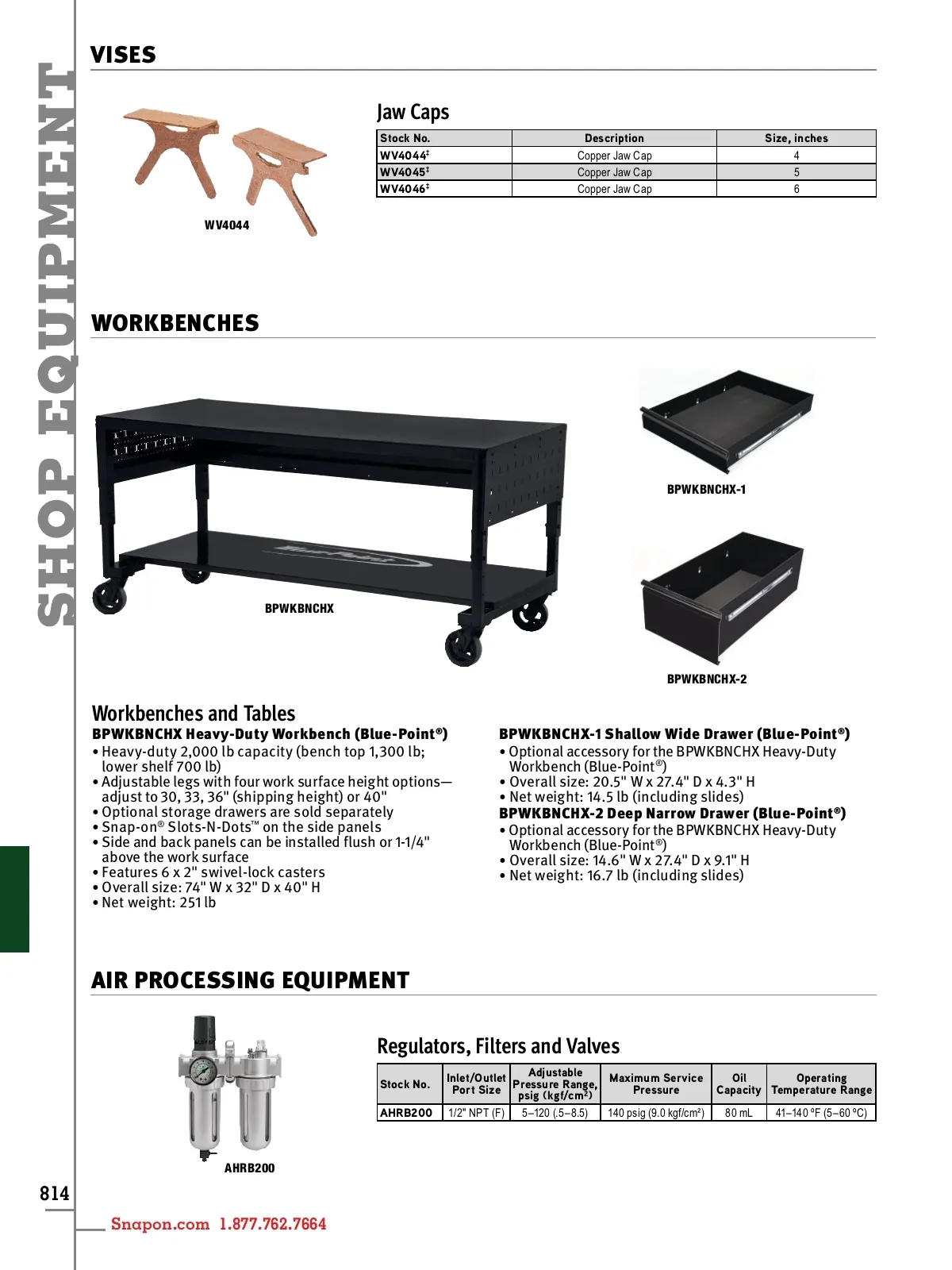 SHOP EQUIPMENT

VISES

WV4044

Jaw Caps

| Stock No. | Description | Size, inches |
|---|---|---|
| WV4044‡ | Copper Jaw Cap | 4 |
| WV4045‡ | Copper Jaw Cap | 5 |
| WV4046‡ | Copper Jaw Cap | 6 |

WORKBENCHES

BPWKBNCHX

BPWKBNCHX-1

BPWKBNCHX-2

Workbenches and Tables

BPWKBNCHX Heavy-Duty Workbench (Blue-Point®)
• Heavy-duty 2,000 lb capacity (bench top 1,300 lb; lower shelf 700 lb)
• Adjustable legs with four work surface height options—adjust to 30, 33, 36" (shipping height) or 40"
• Optional storage drawers are sold separately
• Snap-on® Slots-N-Dots™ on the side panels
• Side and back panels can be installed flush or 1-1/4" above the work surface
• Features 6 x 2" swivel-lock casters
• Overall size: 74" W x 32" D x 40" H
• Net weight: 251 lb

BPWKBNCHX-1 Shallow Wide Drawer (Blue-Point®)
• Optional accessory for the BPWKBNCHX Heavy-Duty Workbench (Blue-Point®)
• Overall size: 20.5" W x 27.4" D x 4.3" H
• Net weight: 14.5 lb (including slides)

BPWKBNCHX-2 Deep Narrow Drawer (Blue-Point®)
• Optional accessory for the BPWKBNCHX Heavy-Duty Workbench (Blue-Point®)
• Overall size: 14.6" W x 27.4" D x 9.1" H
• Net weight: 16.7 lb (including slides)

AIR PROCESSING EQUIPMENT

AHRB200

Regulators, Filters and Valves

| Stock No. | Inlet/Outlet Port Size | Adjustable Pressure Range, psig (kgf/cm²) | Maximum Service Pressure | Oil Capacity | Operating Temperature Range |
|---|---|---|---|---|---|
| AHRB200 | 1/2" NPT (F) | 5–120 (.5–8.5) | 140 psig (9.0 kgf/cm²) | 80 mL | 41–140 °F (5–60 °C) |

814

Snapon.com 1.877.762.7664